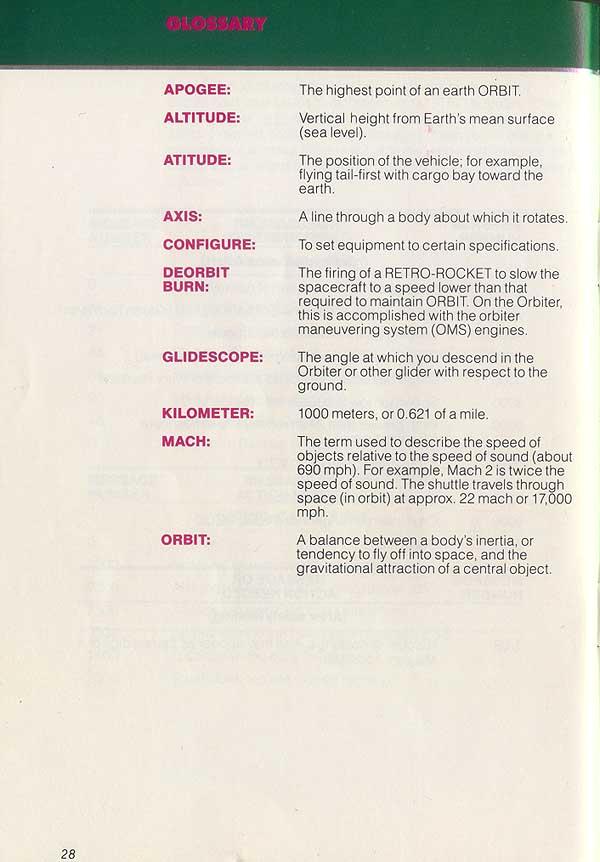 GLOSSARY

| | |
|---|---|
| APOGEE: | The highest point of an earth ORBIT. |
| ALTITUDE: | Vertical height from Earth's mean surface (sea level). |
| ATITUDE: | The position of the vehicle; for example, flying tail-first with cargo bay toward the earth. |
| AXIS: | A line through a body about which it rotates. |
| CONFIGURE: | To set equipment to certain specifications. |
| DEORBIT BURN: | The firing of a RETRO-ROCKET to slow the spacecraft to a speed lower than that required to maintain ORBIT. On the Orbiter, this is accomplished with the orbiter maneuvering system (OMS) engines. |
| GLIDESCOPE: | The angle at which you descend in the Orbiter or other glider with respect to the ground. |
| KILOMETER: | 1000 meters, or 0.621 of a mile. |
| MACH: | The term used to describe the speed of objects relative to the speed of sound (about 690 mph). For example, Mach 2 is twice the speed of sound. The shuttle travels through space (in orbit) at approx. 22 mach or 17,000 mph. |
| ORBIT: | A balance between a body's inertia, or tendency to fly off into space, and the gravitational attraction of a central object. |

28